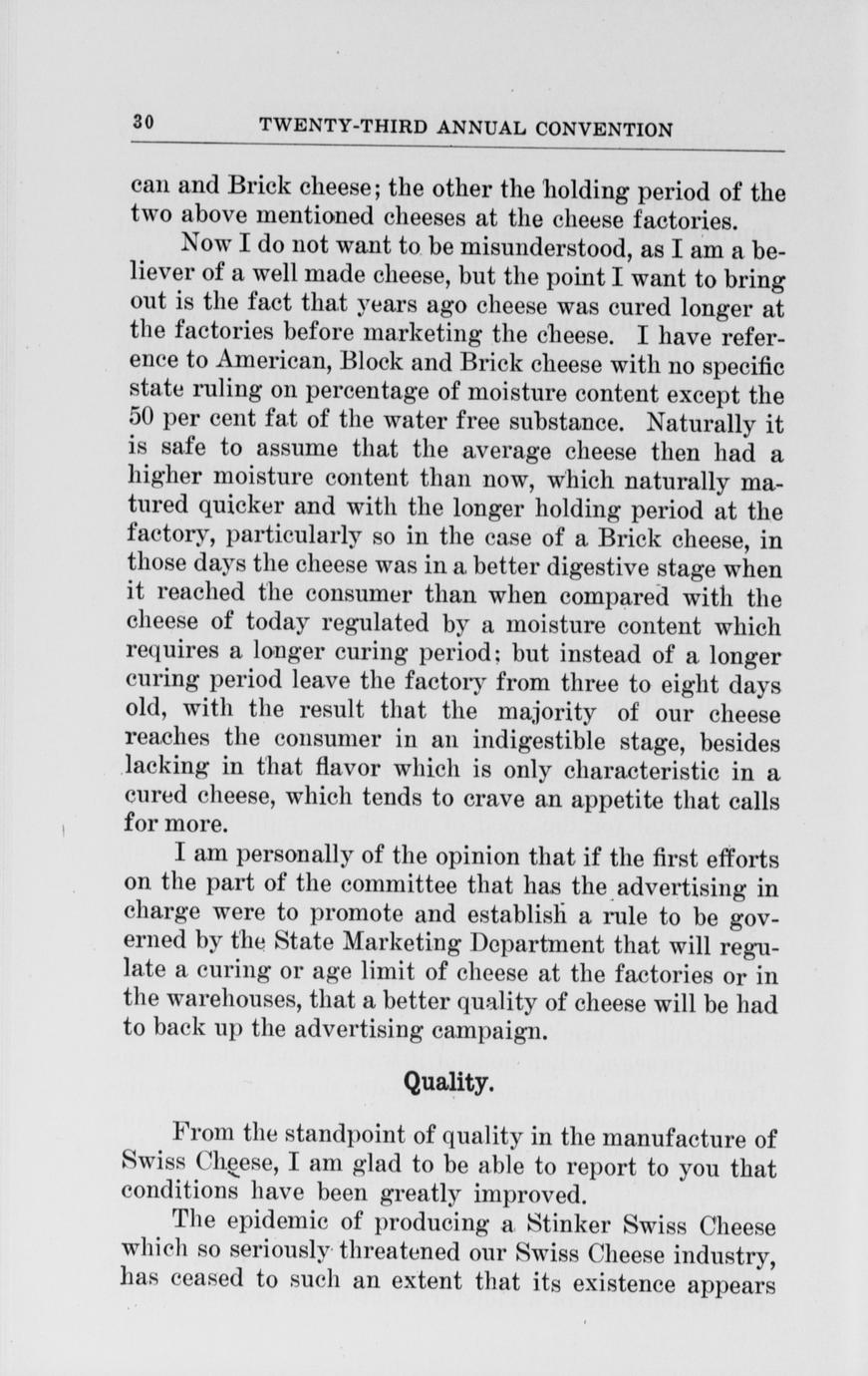 30 TWENTY-THIRD ANNUAL CONVENTION

can and Brick cheese; the other the holding period of the two above mentioned cheeses at the cheese factories.

Now I do not want to be misunderstood, as I am a believer of a well made cheese, but the point I want to bring out is the fact that years ago cheese was cured longer at the factories before marketing the cheese. I have reference to American, Block and Brick cheese with no specific state ruling on percentage of moisture content except the 50 per cent fat of the water free substance. Naturally it is safe to assume that the average cheese then had a higher moisture content than now, which naturally matured quicker and with the longer holding period at the factory, particularly so in the case of a Brick cheese, in those days the cheese was in a better digestive stage when it reached the consumer than when compared with the cheese of today regulated by a moisture content which requires a longer curing period; but instead of a longer curing period leave the factory from three to eight days old, with the result that the majority of our cheese reaches the consumer in an indigestible stage, besides lacking in that flavor which is only characteristic in a cured cheese, which tends to crave an appetite that calls for more.

I am personally of the opinion that if the first efforts on the part of the committee that has the advertising in charge were to promote and establish a rule to be governed by the State Marketing Department that will regulate a curing or age limit of cheese at the factories or in the warehouses, that a better quality of cheese will be had to back up the advertising campaign.

Quality.

From the standpoint of quality in the manufacture of Swiss Cheese, I am glad to be able to report to you that conditions have been greatly improved.

The epidemic of producing a Stinker Swiss Cheese which so seriously threatened our Swiss Cheese industry, has ceased to such an extent that its existence appears